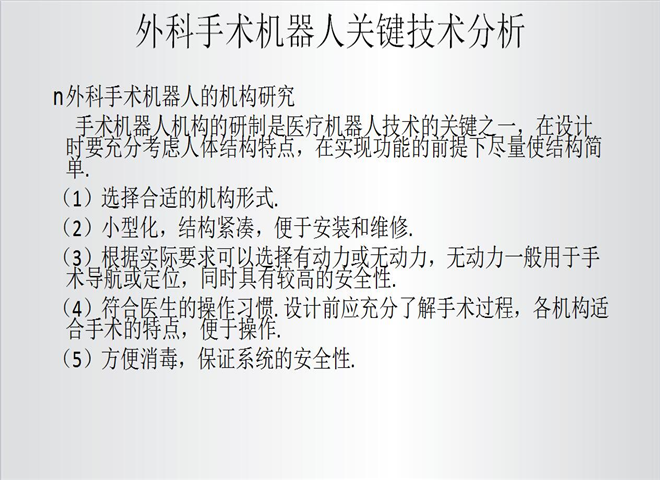 外科手术机器人关键技术分析

n外科手术机器人的机构研究

手术机器人机构的研制是医疗机器人技术的关键之一，在设计时要充分考虑人体结构特点，在实现功能的前提下尽量使结构简单.

（1）选择合适的机构形式.

（2）小型化，结构紧凑，便于安装和维修.

（3）根据实际要求可以选择有动力或无动力，无动力一般用于手术导航或定位，同时具有较高的安全性.

（4）符合医生的操作习惯.设计前应充分了解手术过程，各机构适合手术的特点，便于操作.

（5）方便消毒，保证系统的安全性.